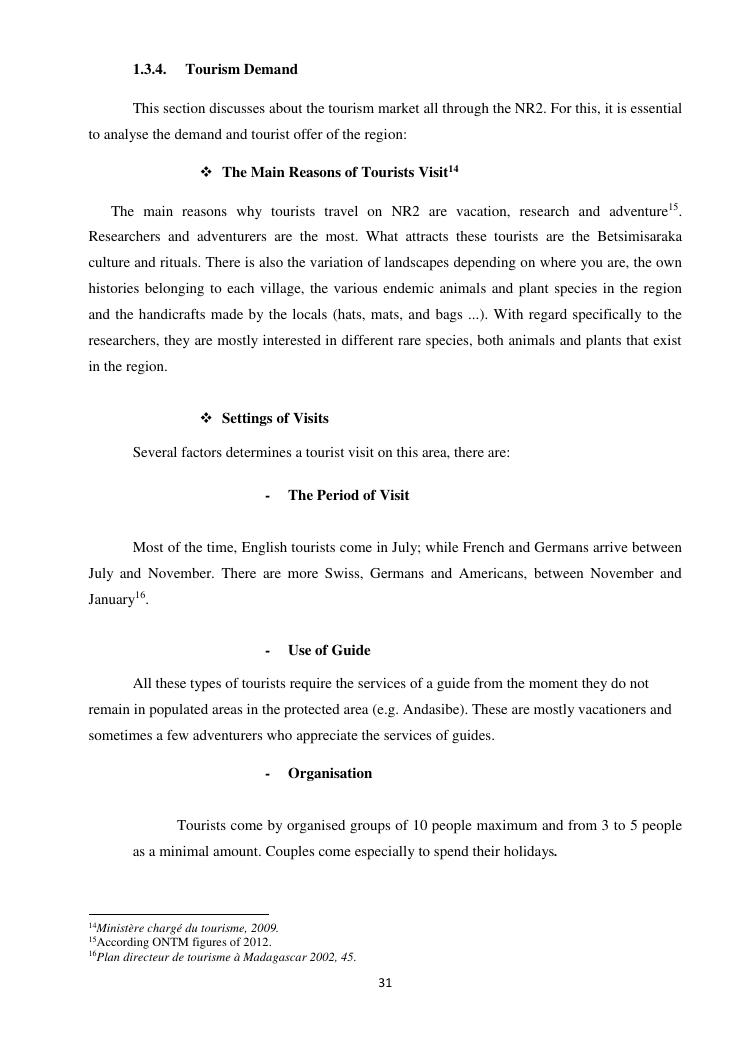 1.3.4. Tourism Demand

This section discusses about the tourism market all through the NR2. For this, it is essential to analyse the demand and tourist offer of the region:

❖ The Main Reasons of Tourists Visit$^{14}$

The main reasons why tourists travel on NR2 are vacation, research and adventure$^{15}$. Researchers and adventurers are the most. What attracts these tourists are the Betsimisaraka culture and rituals. There is also the variation of landscapes depending on where you are, the own histories belonging to each village, the various endemic animals and plant species in the region and the handicrafts made by the locals (hats, mats, and bags ...). With regard specifically to the researchers, they are mostly interested in different rare species, both animals and plants that exist in the region.

❖ Settings of Visits

Several factors determines a tourist visit on this area, there are:

- The Period of Visit

Most of the time, English tourists come in July; while French and Germans arrive between July and November. There are more Swiss, Germans and Americans, between November and January$^{16}$.

- Use of Guide

All these types of tourists require the services of a guide from the moment they do not remain in populated areas in the protected area (e.g. Andasibe). These are mostly vacationers and sometimes a few adventurers who appreciate the services of guides.

- Organisation

Tourists come by organised groups of 10 people maximum and from 3 to 5 people as a minimal amount. Couples come especially to spend their holidays.

$^{14}$Ministère chargé du tourisme, 2009.
$^{15}$According ONTM figures of 2012.
$^{16}$Plan directeur de tourisme à Madagascar 2002, 45.

31